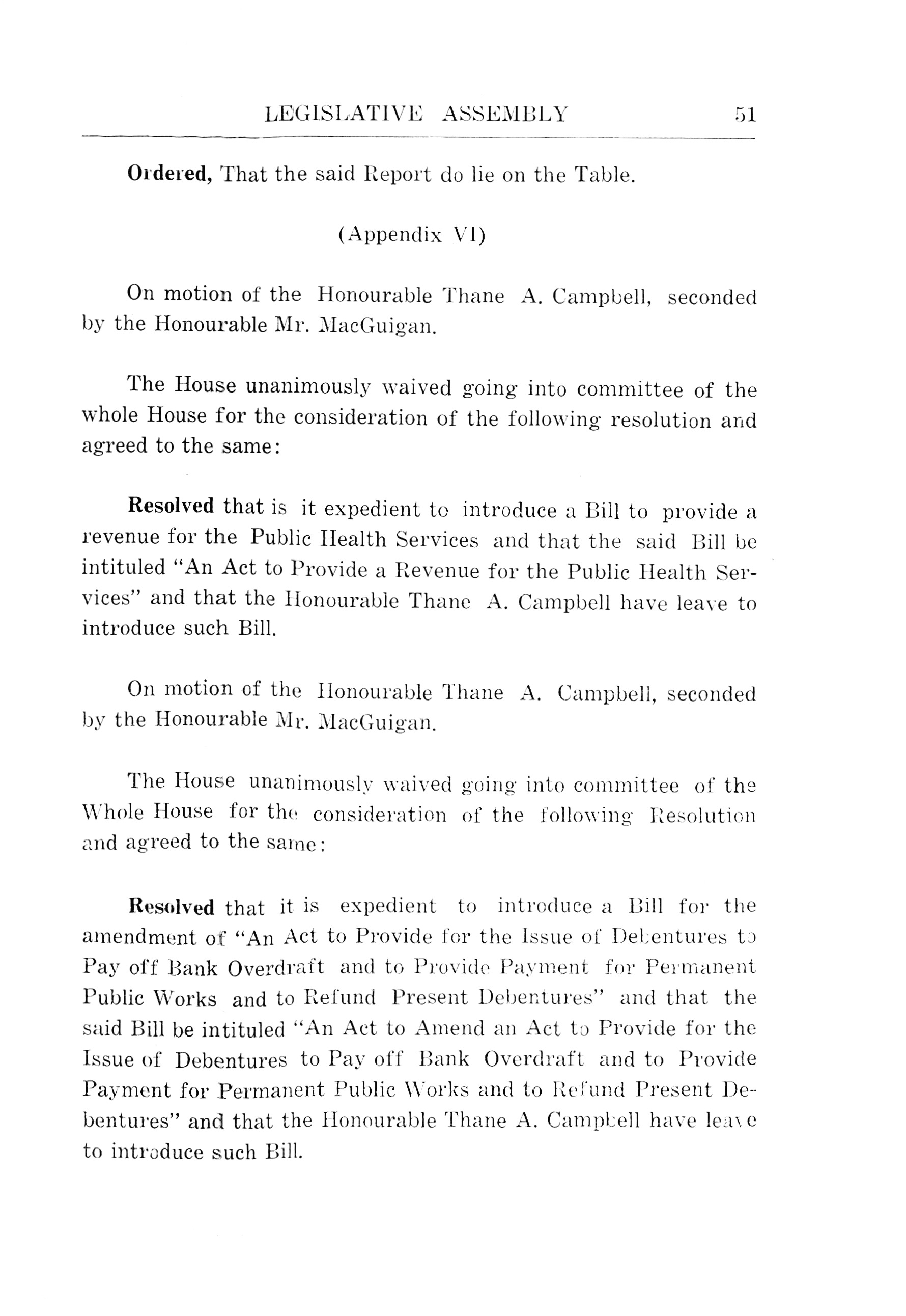 LEGISLATIVE ASSEMBLY 51

Ordered, That the said Report do lie on the Table.

(Appendix VI)

On motion of the Honourable Thane A. Campbell, seconded by the Honourable Mr. MacGuigan.

The House unanimously waived going into committee of the whole House for the consideration of the following resolution and agreed to the same:

Resolved that is it expedient to introduce a Bill to provide a revenue for the Public Health Services and that the said Bill be intituled "An Act to Provide a Revenue for the Public Health Services" and that the Honourable Thane A. Campbell have leave to introduce such Bill.

On motion of the Honourable Thane A. Campbell, seconded by the Honourable Mr. MacGuigan.

The House unanimously waived going into committee of the Whole House for the consideration of the following Resolution and agreed to the same:

Resolved that it is expedient to introduce a Bill for the amendment of "An Act to Provide for the Issue of Debentures to Pay off Bank Overdraft and to Provide Payment for Permanent Public Works and to Refund Present Debentures" and that the said Bill be intituled "An Act to Amend an Act to Provide for the Issue of Debentures to Pay off Bank Overdraft and to Provide Payment for Permanent Public Works and to Refund Present Debentures" and that the Honourable Thane A. Campbell have leave to introduce such Bill.